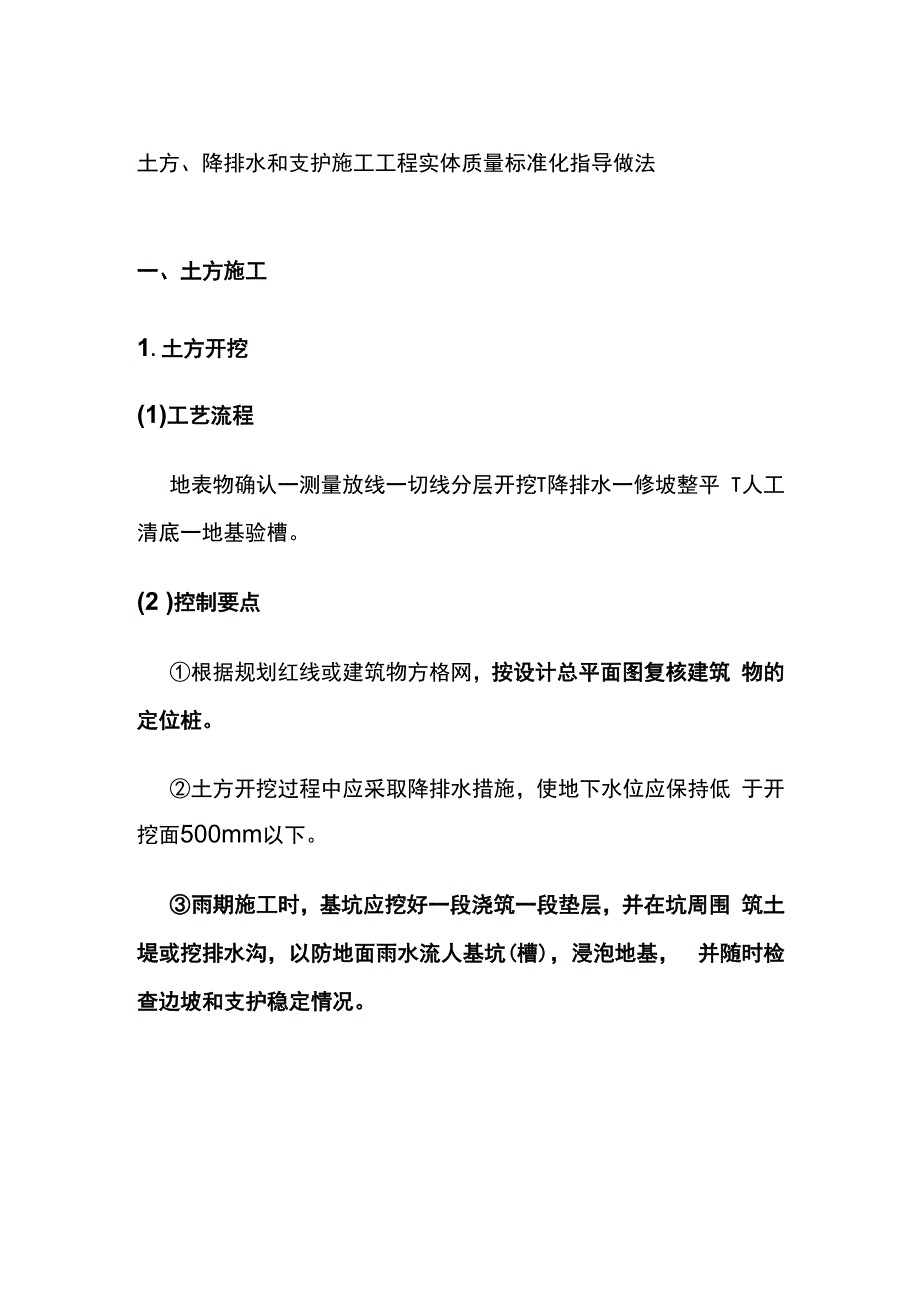 土方、降排水和支护施工工程实体质量标准化指导做法

一、土方施工

1. 土方开挖

(1)工艺流程

地表物确认一测量放线一切线分层开挖T降排水一修坡整平 T人工清底一地基验槽。

(2 )控制要点

①根据规划红线或建筑物方格网，按设计总平面图复核建筑 物的定位桩。

②土方开挖过程中应采取降排水措施，使地下水位应保持低 于开挖面500mm以下。

③雨期施工时，基坑应挖好一段浇筑一段垫层，并在坑周围 筑土堤或挖排水沟，以防地面雨水流人基坑(槽)，浸泡地基， 并随时检查边坡和支护稳定情况。